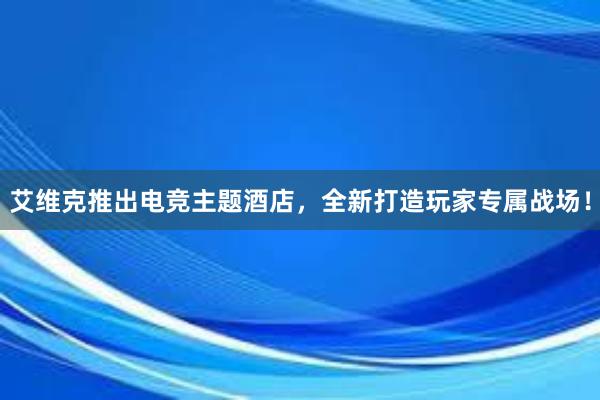 艾维克推出电竞主题酒店，全新打造玩家专属战场！